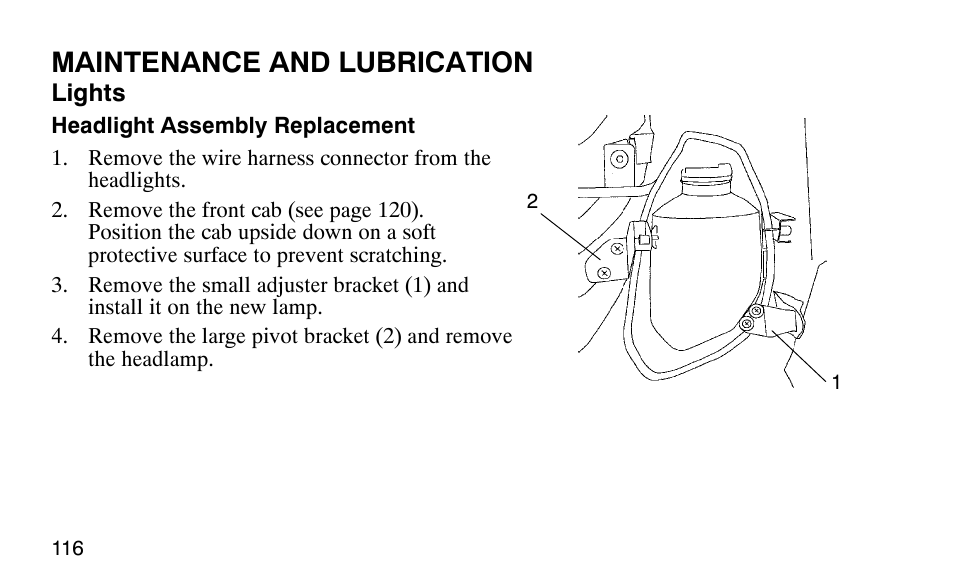 MAINTENANCE AND LUBRICATION
Lights
Headlight Assembly Replacement

1. Remove the wire harness connector from the headlights.
2. Remove the front cab (see page 120). Position the cab upside down on a soft protective surface to prevent scratching.
3. Remove the small adjuster bracket (1) and install it on the new lamp.
4. Remove the large pivot bracket (2) and remove the headlamp.

2
1

116